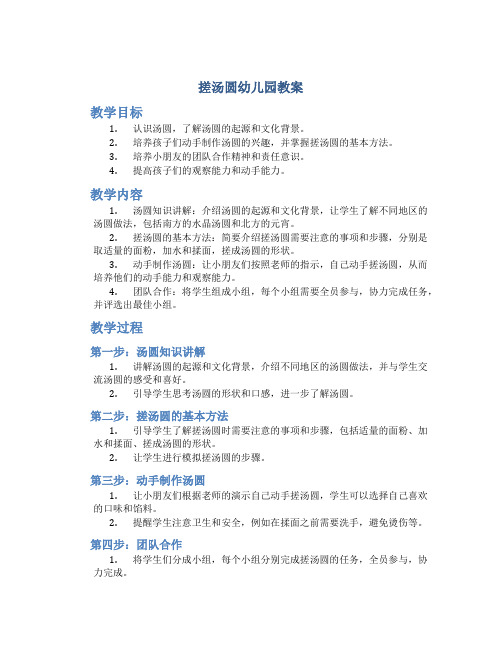 搓汤圆幼儿园教案

教学目标

1. 认识汤圆，了解汤圆的起源和文化背景。
2. 培养孩子们动手制作汤圆的兴趣，并掌握搓汤圆的基本方法。
3. 培养小朋友的团队合作精神和责任意识。
4. 提高孩子们的观察能力和动手能力。

教学内容

1. 汤圆知识讲解：介绍汤圆的起源和文化背景，让学生了解不同地区的汤圆做法，包括南方的水晶汤圆和北方的元宵。
2. 搓汤圆的基本方法：简要介绍搓汤圆需要注意的事项和步骤，分别是取适量的面粉，加水和揉面，搓成汤圆的形状。
3. 动手制作汤圆：让小朋友们按照老师的指示，自己动手搓汤圆，从而培养他们的动手能力和观察能力。
4. 团队合作：将学生组成小组，每个小组需要全员参与，协力完成任务，并评选出最佳小组。

教学过程

第一步：汤圆知识讲解

1. 讲解汤圆的起源和文化背景，介绍不同地区的汤圆做法，并与学生交流汤圆的感受和喜好。
2. 引导学生思考汤圆的形状和口感，进一步了解汤圆。

第二步：搓汤圆的基本方法

1. 引导学生了解搓汤圆时需要注意的事项和步骤，包括适量的面粉、加水和揉面、搓成汤圆的形状。
2. 让学生进行模拟搓汤圆的步骤。

第三步：动手制作汤圆

1. 让小朋友们根据老师的演示自己动手搓汤圆，学生可以选择自己喜欢的口味和馅料。
2. 提醒学生注意卫生和安全，例如在揉面之前需要洗手，避免烫伤等。

第四步：团队合作

1. 将学生们分成小组，每个小组分别完成搓汤圆的任务，全员参与，协力完成。